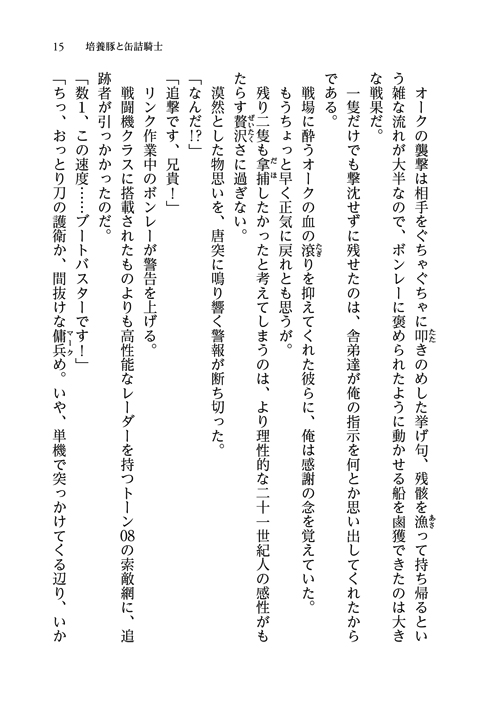 15　培養豚と缶詰騎士

オークの襲撃は相手をぐちゃぐちゃに叩きのめした挙げ句、残骸を漁って持ち帰るという雑な流れが大半なので、ボンレーに褒められたように動かせる船を鹵獲できたのは大きな戦果だ。

一隻だけでも撃沈せずに残せたのは、舎弟達が俺の指示を何とか思い出してくれたからである。

戦場に酔うオークの血の滾りを抑えてくれた彼らに、俺は感謝の念を覚えていた。

もうちょっと早く正気に戻れとも思うが。

残り二隻も拿捕したかったと考えてしまうのは、より理性的な二十一世紀人の感性がもたらす贅沢さに過ぎない。

漠然とした物思いを、唐突に鳴り響く警報が断ち切った。

「なんだ!?」

「追撃です、兄貴！」

リンク作業中のボンレーが警告を上げる。

戦闘機クラスに搭載されたものよりも高性能なレーダーを持つトーン08の索敵網に、追跡者が引っかかったのだ。

「数1、この速度……ブートバスターです！」

「ちっ、おっとり刀の護衛か、間抜けな傭兵め。いや、単機で突っかけてくる辺り、いか